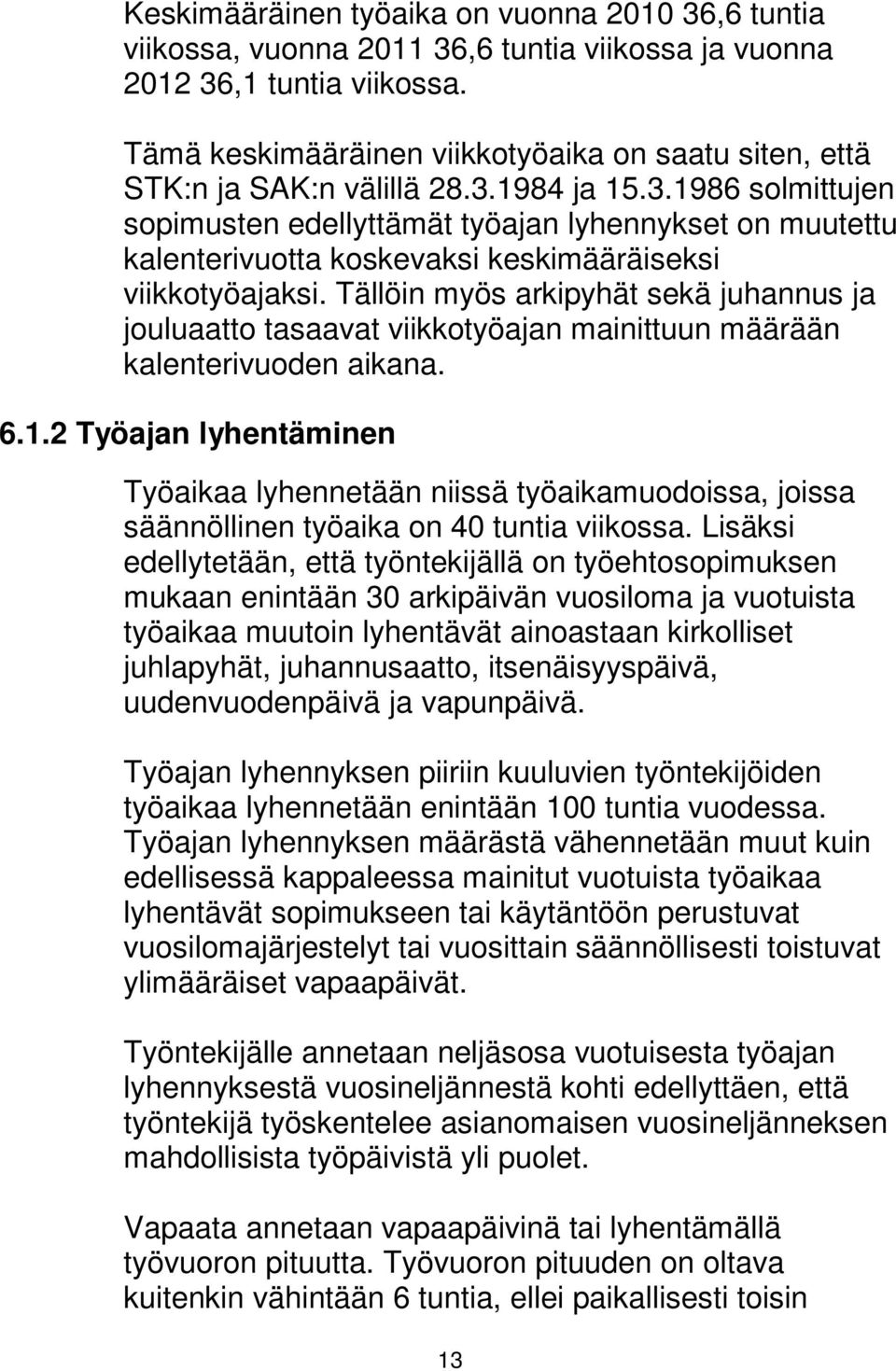 Keskimääräinen työaika on vuonna 2010 36,6 tuntia viikossa, vuonna 2011 36,6 tuntia viikossa ja vuonna 2012 36,1 tuntia viikossa.

Tämä keskimääräinen viikkotyöaika on saatu siten, että STK:n ja SAK:n välillä 28.3.1984 ja 15.3.1986 solmittujen sopimusten edellyttämät työajan lyhennykset on muutettu kalenterivuotta koskevaksi keskimääräiseksi viikkotyöajaksi. Tällöin myös arkipyhät sekä juhannus ja jouluaatto tasaavat viikkotyöajan mainittuun määrään kalenterivuoden aikana.

6.1.2 Työajan lyhentäminen

Työaikaa lyhennetään niissä työaikamuodoissa, joissa säännöllinen työaika on 40 tuntia viikossa. Lisäksi edellytetään, että työntekijällä on työehtosopimuksen mukaan enintään 30 arkipäivän vuosiloma ja vuotuista työaikaa muutoin lyhentävät ainoastaan kirkolliset juhlapyhät, juhannusaatto, itsenäisyyspäivä, uudenvuodenpäivä ja vapunpäivä.

Työajan lyhennyksen piiriin kuuluvien työntekijöiden työaikaa lyhennetään enintään 100 tuntia vuodessa. Työajan lyhennyksen määrästä vähennetään muut kuin edellisessä kappaleessa mainitut vuotuista työaikaa lyhentävät sopimukseen tai käytäntöön perustuvat vuosilomajärjestelyt tai vuosittain säännöllisesti toistuvat ylimääräiset vapaapäivät.

Työntekijälle annetaan neljäsosa vuotuisesta työajan lyhennyksestä vuosineljännestä kohti edellyttäen, että työntekijä työskentelee asianomaisen vuosineljänneksen mahdollisista työpäivistä yli puolet.

Vapaata annetaan vapaapäivinä tai lyhentämällä työvuoron pituutta. Työvuoron pituuden on oltava kuitenkin vähintään 6 tuntia, ellei paikallisesti toisin

13